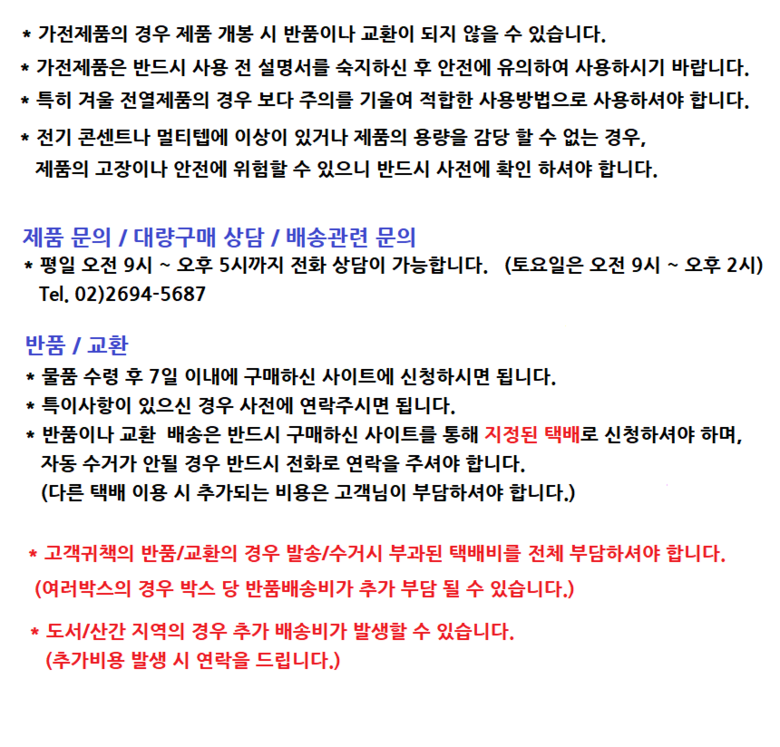 * 가전제품의 경우 제품 개봉 시 반품이나 교환이 되지 않을 수 있습니다.
* 가전제품은 반드시 사용 전 설명서를 숙지하신 후 안전에 유의하여 사용하시기 바랍니다.
* 특히 겨울 전열제품의 경우 보다 주의를 기울여 적합한 사용방법으로 사용하셔야 합니다.
* 전기 콘센트나 멀티텝에 이상이 있거나 제품의 용량을 감당 할 수 없는 경우, 제품의 고장이나 안전에 위험할 수 있으니 반드시 사전에 확인 하셔야 합니다.

제품 문의 / 대량구매 상담 / 배송관련 문의
* 평일 오전 9시 ~ 오후 5시까지 전화 상담이 가능합니다. (토요일은 오전 9시 ~ 오후 2시)
Tel. 02)2694-5687

반품 / 교환
* 물품 수령 후 7일 이내에 구매하신 사이트에 신청하시면 됩니다.
* 특이사항이 있으신 경우 사전에 연락주시면 됩니다.
* 반품이나 교환 배송은 반드시 구매하신 사이트를 통해 지정된 택배로 신청하셔야 하며, 자동 수거가 안될 경우 반드시 전화로 연락을 주셔야 합니다.
(다른 택배 이용 시 추가되는 비용은 고객님이 부담하셔야 합니다.)

* 고객귀책의 반품/교환의 경우 발송/수거시 부과된 택배비를 전체 부담하셔야 합니다.
(여러박스의 경우 박스 당 반품배송비가 추가 부담 될 수 있습니다.)

* 도서/산간 지역의 경우 추가 배송비가 발생할 수 있습니다.
(추가비용 발생 시 연락을 드립니다.)